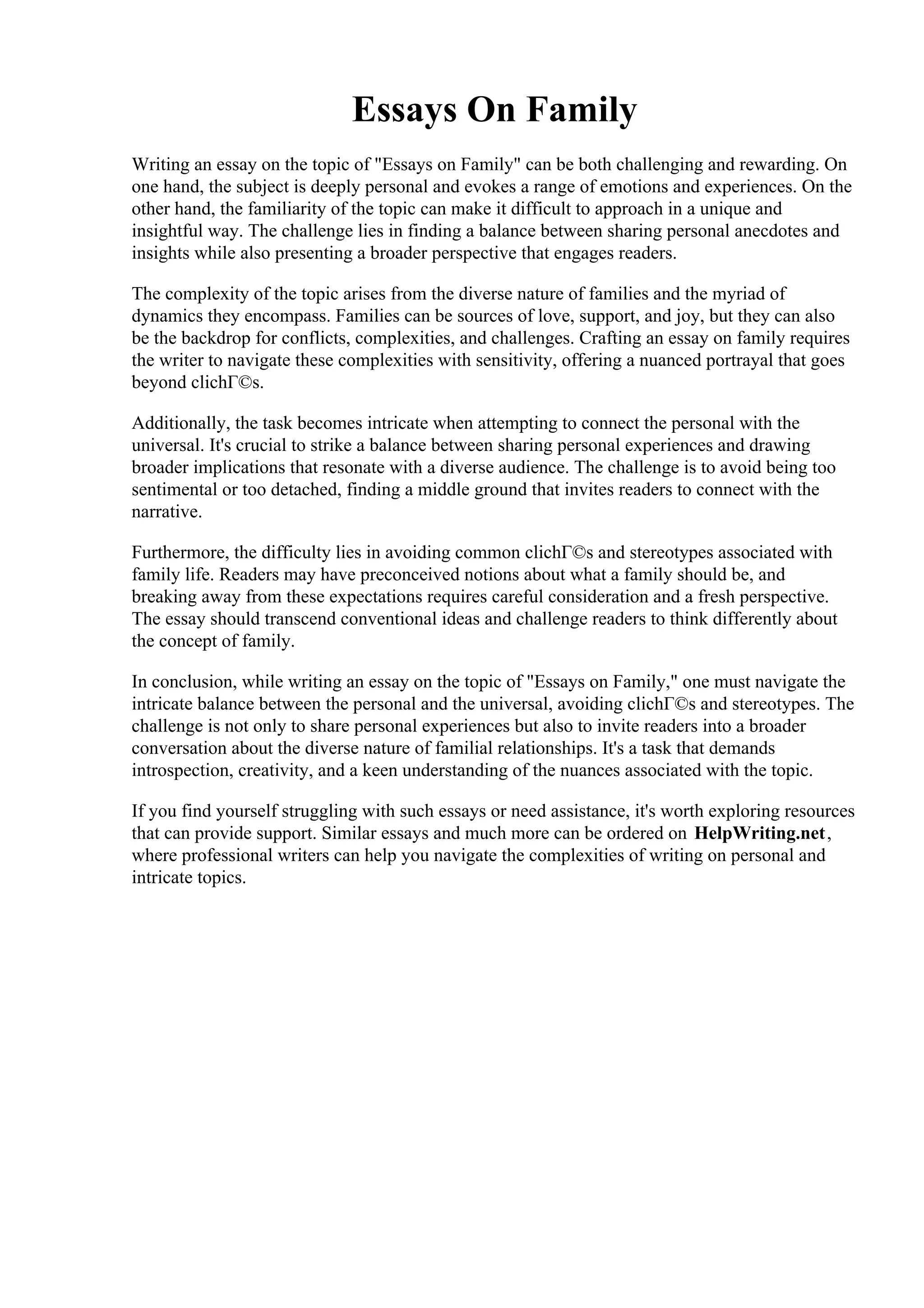 Essays On Family

Writing an essay on the topic of "Essays on Family" can be both challenging and rewarding. On one hand, the subject is deeply personal and evokes a range of emotions and experiences. On the other hand, the familiarity of the topic can make it difficult to approach in a unique and insightful way. The challenge lies in finding a balance between sharing personal anecdotes and insights while also presenting a broader perspective that engages readers.

The complexity of the topic arises from the diverse nature of families and the myriad of dynamics they encompass. Families can be sources of love, support, and joy, but they can also be the backdrop for conflicts, complexities, and challenges. Crafting an essay on family requires the writer to navigate these complexities with sensitivity, offering a nuanced portrayal that goes beyond clichΓ©s.

Additionally, the task becomes intricate when attempting to connect the personal with the universal. It's crucial to strike a balance between sharing personal experiences and drawing broader implications that resonate with a diverse audience. The challenge is to avoid being too sentimental or too detached, finding a middle ground that invites readers to connect with the narrative.

Furthermore, the difficulty lies in avoiding common clichΓ©s and stereotypes associated with family life. Readers may have preconceived notions about what a family should be, and breaking away from these expectations requires careful consideration and a fresh perspective. The essay should transcend conventional ideas and challenge readers to think differently about the concept of family.

In conclusion, while writing an essay on the topic of "Essays on Family," one must navigate the intricate balance between the personal and the universal, avoiding clichΓ©s and stereotypes. The challenge is not only to share personal experiences but also to invite readers into a broader conversation about the diverse nature of familial relationships. It's a task that demands introspection, creativity, and a keen understanding of the nuances associated with the topic.

If you find yourself struggling with such essays or need assistance, it's worth exploring resources that can provide support. Similar essays and much more can be ordered on HelpWriting.net, where professional writers can help you navigate the complexities of writing on personal and intricate topics.